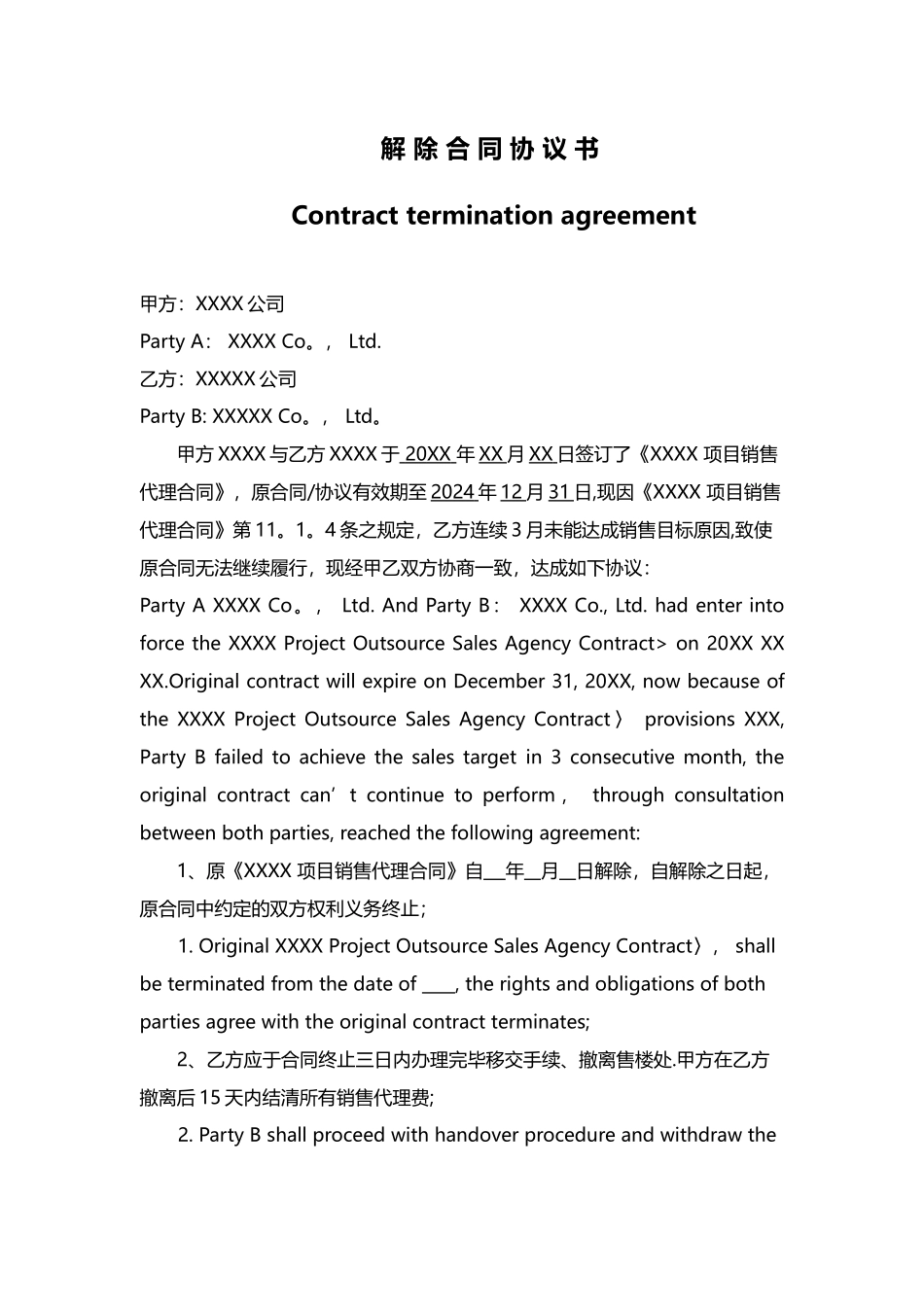 解除合同协议书

Contract termination agreement

甲方：XXXX 公司

Party A： XXXX Co。， Ltd.

乙方：XXXXX 公司

Party B: XXXXX Co。， Ltd。

甲方 XXXX 与乙方 XXXX 于 20XX 年 XX 月 XX 日签订了《XXXX 项目销售代理合同》，原合同/协议有效期至 2024 年 12 月 31 日,现因《XXXX 项目销售代理合同》第 11。1。4 条之规定，乙方连续 3 月未能达成销售目标原因,致使原合同无法继续履行，现经甲乙双方协商一致，达成如下协议：

Party A XXXX Co。， Ltd. And Party B： XXXX Co., Ltd. had enter into force the XXXX Project Outsource Sales Agency Contract> on 20XX XX XX.Original contract will expire on December 31, 20XX, now because of the XXXX Project Outsource Sales Agency Contract〉 provisions XXX, Party B failed to achieve the sales target in 3 consecutive month, the original contract can’t continue to perform， through consultation between both parties, reached the following agreement:

1、原《XXXX 项目销售代理合同》自__年__月__日解除，自解除之日起，原合同中约定的双方权利义务终止；

1. Original XXXX Project Outsource Sales Agency Contract〉， shall be terminated from the date of ____, the rights and obligations of both parties agree with the original contract terminates;

2、乙方应于合同终止三日内办理完毕移交手续、撤离售楼处.甲方在乙方撤离后 15 天内结清所有销售代理费;

2. Party B shall proceed with handover procedure and withdraw the